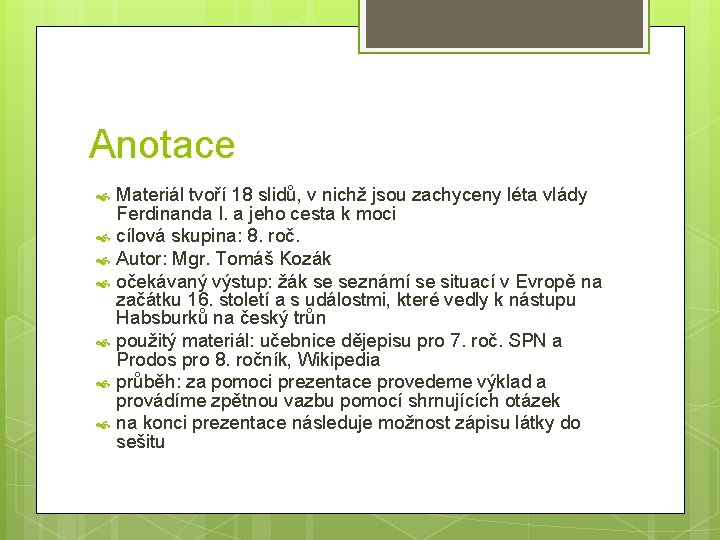 Anotace

Materiál tvoří 18 slidů, v nichž jsou zachyceny léta vlády Ferdinanda I. a jeho cesta k moci
cílová skupina: 8. roč.
Autor: Mgr. Tomáš Kozák
očekávaný výstup: žák se seznámí se situací v Evropě na začátku 16. století a s událostmi, které vedly k nástupu Habsburků na český trůn
použitý materiál: učebnice dějepisu pro 7. roč. SPN a Prodos pro 8. ročník, Wikipedia
průběh: za pomoci prezentace provedeme výklad a provádíme zpětnou vazbu pomocí shrnujících otázek
na konci prezentace následuje možnost zápisu látky do sešitu